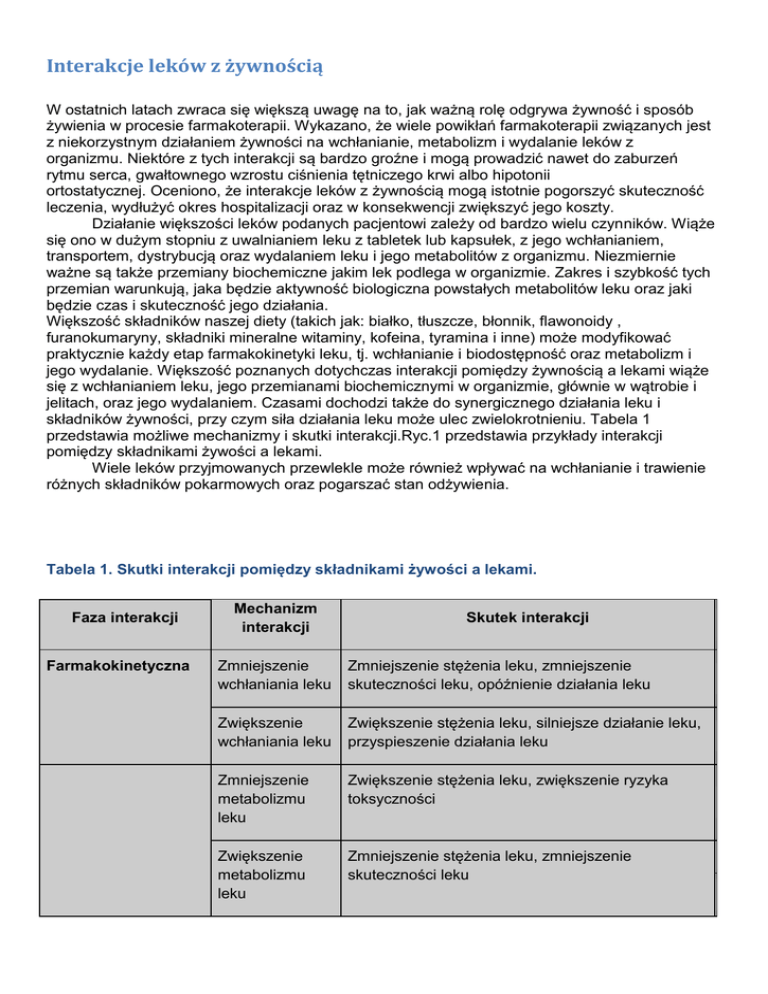 Interakcje leków z żywnością

W ostatnich latach zwraca się większą uwagę na to, jak ważną rolę odgrywa żywność i sposób żywienia w procesie farmakoterapii. Wykazano, że wiele powikłań farmakoterapii związanych jest z niekorzystnym działaniem żywności na wchłanianie, metabolizm i wydalanie leków z organizmu. Niektóre z tych interakcji są bardzo groźne i mogą prowadzić nawet do zaburzeń rytmu serca, gwałtownego wzrostu ciśnienia tętniczego krwi albo hipotonii ortostatycznej. Oceniono, że interakcje leków z żywnością mogą istotnie pogorszyć skuteczność leczenia, wydłużyć okres hospitalizacji oraz w konsekwencji zwiększyć jego koszty.
Działanie większości leków podanych pacjentowi zależy od bardzo wielu czynników. Wiąże się ono w dużym stopniu z uwalnianiem leku z tabletek lub kapsułek, z jego wchłanianiem, transportem, dystrybucją oraz wydalaniem leku i jego metabolitów z organizmu. Niezmiernie ważne są także przemiany biochemiczne jakim lek podlega w organizmie. Zakres i szybkość tych przemian warunkują, jaka będzie aktywność biologiczna powstałych metabolitów leku oraz jaki będzie czas i skuteczność jego działania.
Większość składników naszej diety (takich jak: białko, tłuszcze, błonnik, flawonoidy , furanokumaryny, składniki mineralne witaminy, kofeina, tyramina i inne) może modyfikować praktycznie każdy etap farmakokinetyki leku, tj. wchłanianie i biodostępność oraz metabolizm i jego wydalanie. Większość poznanych dotychczas interakcji pomiędzy żywnością a lekami wiąże się z wchłanianiem leku, jego przemianami biochemicznymi w organizmie, głównie w wątrobie i jelitach, oraz jego wydalaniem. Czasami dochodzi także do synergicznego działania leku i składników żywności, przy czym siła działania leku może ulec zwielokrotnieniu. Tabela 1 przedstawia możliwe mechanizmy i skutki interakcji.Ryc.1 przedstawia przykłady interakcji pomiędzy składnikami żywości a lekami.
Wiele leków przyjmowanych przewlekle może również wpływać na wchłanianie i trawienie różnych składników pokarmowych oraz pogarszać stan odżywienia.

Tabela 1. Skutki interakcji pomiędzy składnikami żywości a lekami.

| Faza interakcji | Mechanizm interakcji | Skutek interakcji |
|---|---|---|
| Farmakokinetyczna | Zmniejszenie wchłaniania leku | Zmniejszenie stężenia leku, zmniejszenie skuteczności leku, opóźnienie działania leku |
| | Zwiększenie wchłaniania leku | Zwiększenie stężenia leku, silniejsze działanie leku, przyspieszenie działania leku |
| | Zmniejszenie metabolizmu leku | Zwiększenie stężenia leku, zwiększenie ryzyka toksyczności |
| | Zwiększenie metabolizmu leku | Zmniejszenie stężenia leku, zmniejszenie skuteczności leku |